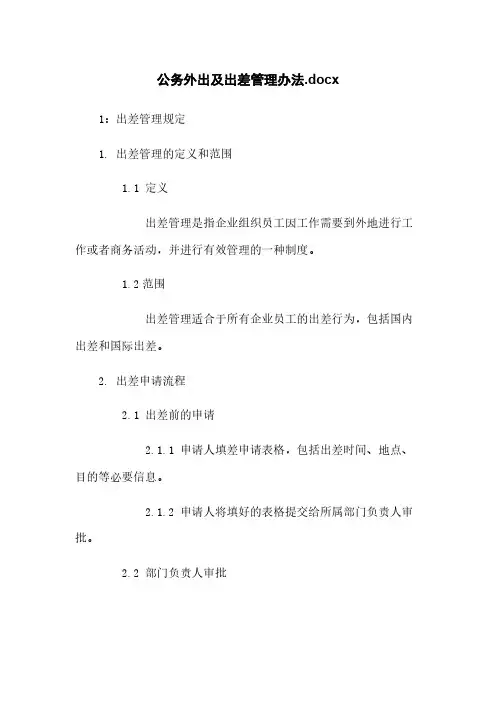 公务外出及出差管理办法.docx

1：出差管理规定

1. 出差管理的定义和范围

1.1 定义

出差管理是指企业组织员工因工作需要到外地进行工作或者商务活动，并进行有效管理的一种制度。

1.2 范围

出差管理适合于所有企业员工的出差行为，包括国内出差和国际出差。

2. 出差申请流程

2.1 出差前的申请

2.1.1 申请人填差申请表格，包括出差时间、地点、目的等必要信息。

2.1.2 申请人将填好的表格提交给所属部门负责人审批。

2.2 部门负责人审批